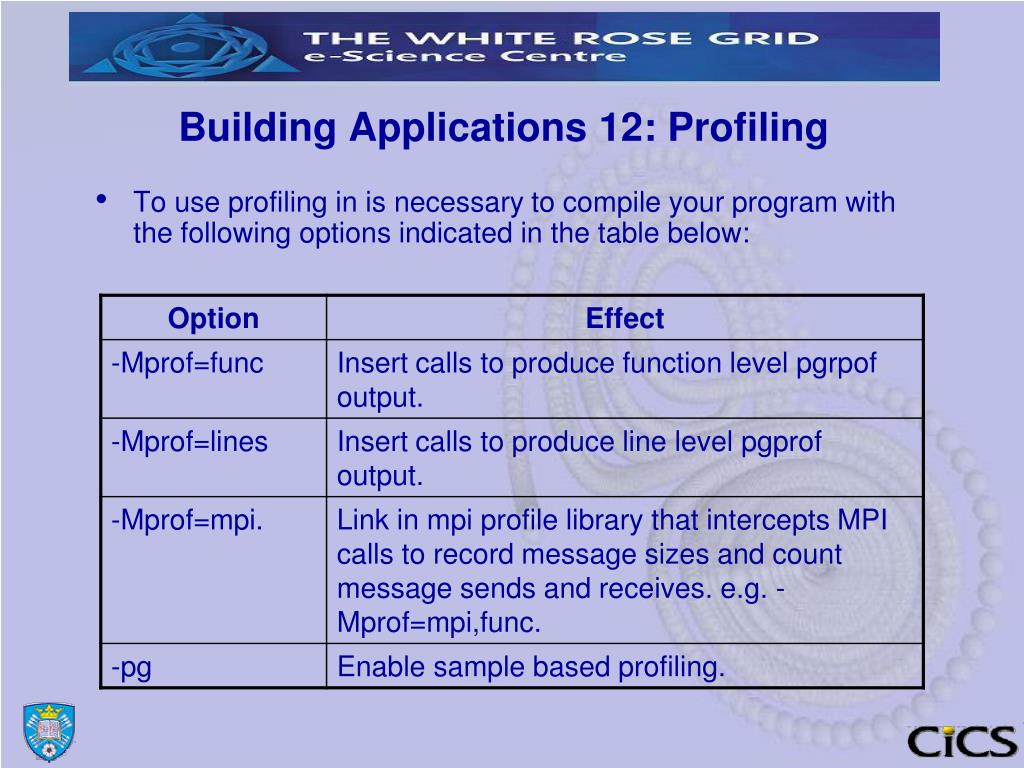 THE WHITE ROSE GRID
e-Science Centre

Building Applications 12: Profiling

• To use profiling in is necessary to compile your program with the following options indicated in the table below:

| Option | Effect |
|---|---|
| -Mprof=func | Insert calls to produce function level pgrpof output. |
| -Mprof=lines | Insert calls to produce line level pgprof output. |
| -Mprof=mpi. | Link in mpi profile library that intercepts MPI calls to record message sizes and count message sends and receives. e.g. -Mprof=mpi,func. |
| -pg | Enable sample based profiling. |

CiCS